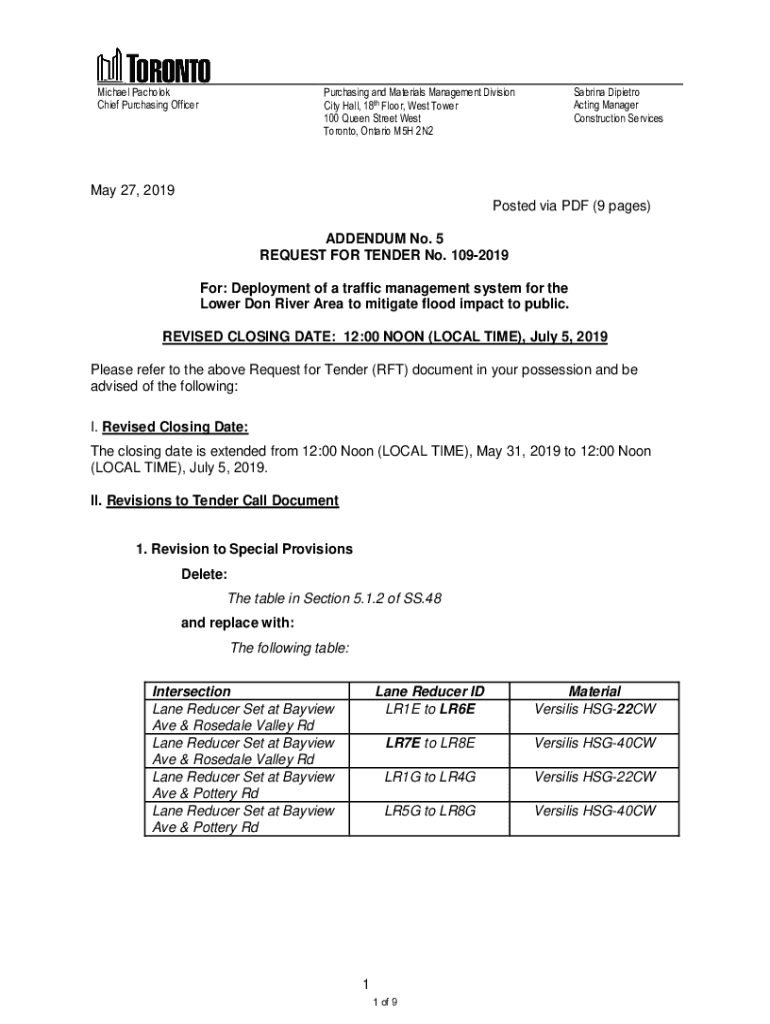 TORONTO

Michael Pacholok
Chief Purchasing Officer

Purchasing and Materials Management Division
City Hall, 18th Floor, West Tower
100 Queen Street West
Toronto, Ontario M5H 2N2

Sabrina Dipietro
Acting Manager
Construction Services

May 27, 2019

Posted via PDF (9 pages)

ADDENDUM No. 5
REQUEST FOR TENDER No. 109-2019

For: Deployment of a traffic management system for the Lower Don River Area to mitigate flood impact to public.

REVISED CLOSING DATE: 12:00 NOON (LOCAL TIME), July 5, 2019

Please refer to the above Request for Tender (RFT) document in your possession and be advised of the following:

I. Revised Closing Date:

The closing date is extended from 12:00 Noon (LOCAL TIME), May 31, 2019 to 12:00 Noon (LOCAL TIME), July 5, 2019.

II. Revisions to Tender Call Document

1. Revision to Special Provisions

Delete:

The table in Section 5.1.2 of SS.48

and replace with:

The following table:

| Intersection | Lane Reducer ID | Material |
|---|---|---|
| Lane Reducer Set at Bayview Ave & Rosedale Valley Rd | LR1E to LR6E | Versilis HSG-22CW |
| Lane Reducer Set at Bayview Ave & Rosedale Valley Rd | LR7E to LR8E | Versilis HSG-40CW |
| Lane Reducer Set at Bayview Ave & Pottery Rd | LR1G to LR4G | Versilis HSG-22CW |
| Lane Reducer Set at Bayview Ave & Pottery Rd | LR5G to LR8G | Versilis HSG-40CW |

1

1 of 9